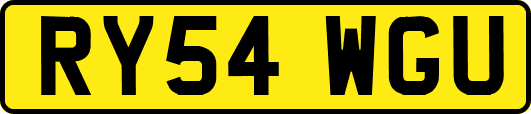 RY54 WGU